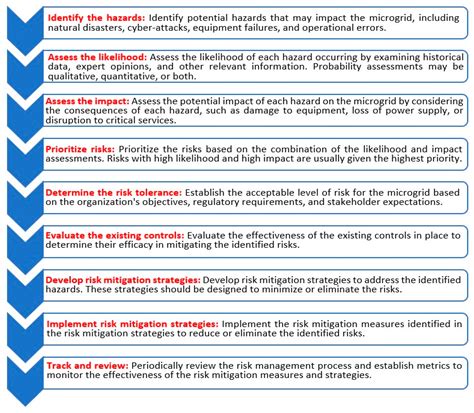 Identify the hazards: Identify potential hazards that may impact the microgrid, including natural disasters, cyber-attacks, equipment failures, and operational errors.

Assess the likelihood: Assess the likelihood of each hazard occurring by examining historical data, expert opinions, and other relevant information. Probability assessments may be qualitative, quantitative, or both.

Assess the impact: Assess the potential impact of each hazard on the microgrid by considering the consequences of each hazard, such as damage to equipment, loss of power supply, or disruption to critical services.

Prioritize risks: Prioritize the risks based on the combination of the likelihood and impact assessments. Risks with high likelihood and high impact are usually given the highest priority.

Determine the risk tolerance: Establish the acceptable level of risk for the microgrid based on the organization's objectives, regulatory requirements, and stakeholder expectations.

Evaluate the existing controls: Evaluate the effectiveness of the existing controls in place to determine their efficacy in mitigating the identified risks.

Develop risk mitigation strategies: Develop risk mitigation strategies to address the identified hazards. These strategies should be designed to minimize or eliminate the risks.

Implement risk mitigation strategies: Implement the risk mitigation measures identified in the risk mitigation strategies to reduce or eliminate the identified risks.

Track and review: Periodically review the risk management process and establish metrics to monitor the effectiveness of the risk mitigation measures and strategies.